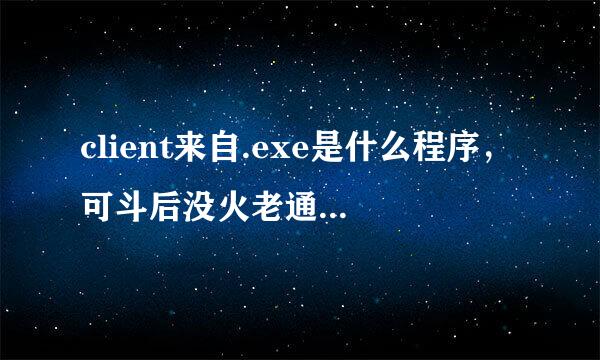 client来自.exe是什么程序，可斗后没火老通...